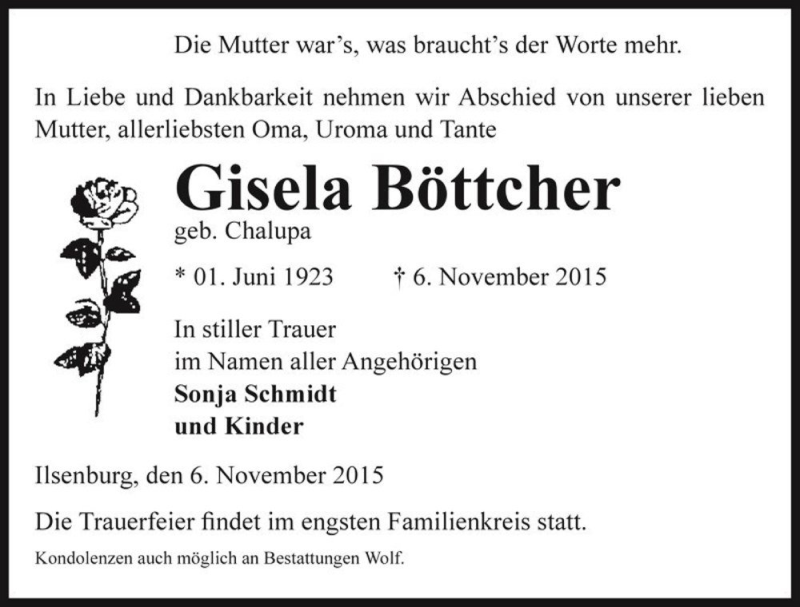 Die Mutter war’s, was braucht’s der Worte mehr.

In Liebe und Dankbarkeit nehmen wir Abschied von unserer lieben Mutter, allerliebsten Oma, Uroma und Tante

Gisela Böttcher
geb. Chalupa

* 01. Juni 1923 † 6. November 2015

In stiller Trauer
im Namen aller Angehörigen
Sonja Schmidt
und Kinder

Ilsenburg, den 6. November 2015

Die Trauerfeier findet im engsten Familienkreis statt.

Kondolenzen auch möglich an Bestattungen Wolf.